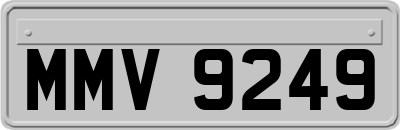 MMV 9249